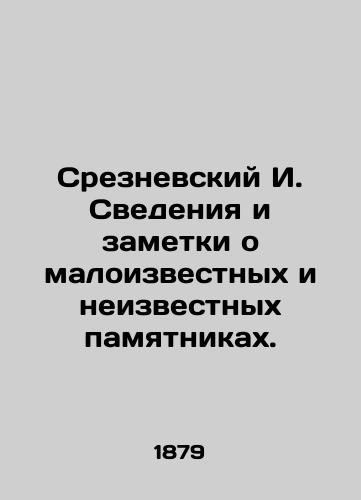 Срезневский И. Сведения и заметки о малоизвестных и неизвестных памятниках.

1879